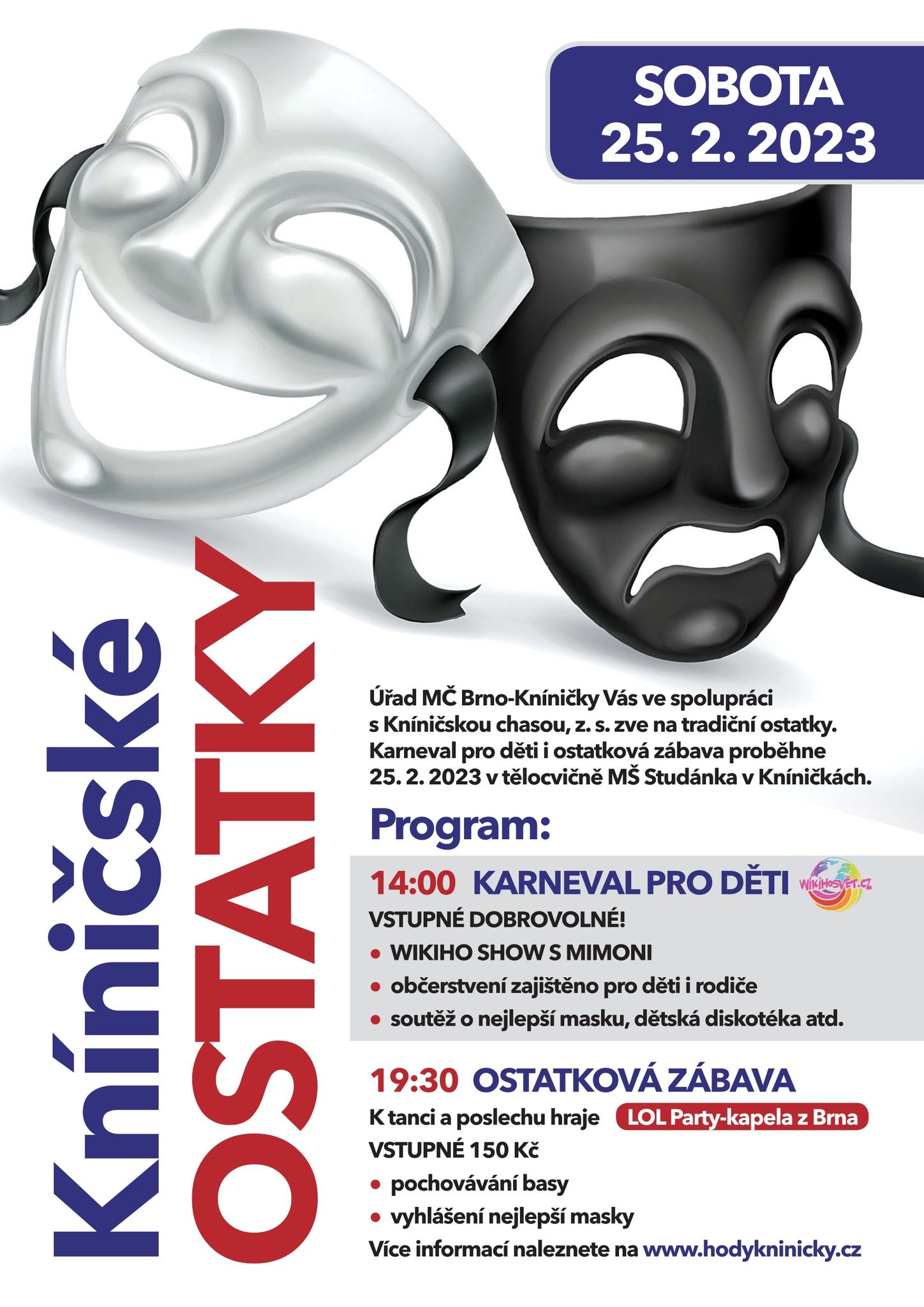 SOBOTA
25. 2. 2023

Kníničské
OSTATKY

Úřad MČ Brno-Kníničky Vás ve spolupráci s Kníničskou chasou, z. s. zve na tradiční ostatky. Karneval pro děti i ostatková zábava proběhne 25. 2. 2023 v tělocvičně MŠ Studánka v Kníničkách.

Program:

14:00 KARNEVAL PRO DĚTI
WIKIHOSVĚT.CZ
VSTUPNÉ DOBROVOLNÉ!
• WIKIHO SHOW S MIMONI
• občerstvení zajištěno pro děti i rodiče
• soutěž o nejlepší masku, dětská diskotéka atd.

19:30 OSTATKOVÁ ZÁBAVA
K tanci a poslechu hraje LOL Party-kapela z Brna
VSTUPNÉ 150 Kč
• pochovávání basy
• vyhlášení nejlepší masky
Více informací naleznete na www.hodykninicky.cz